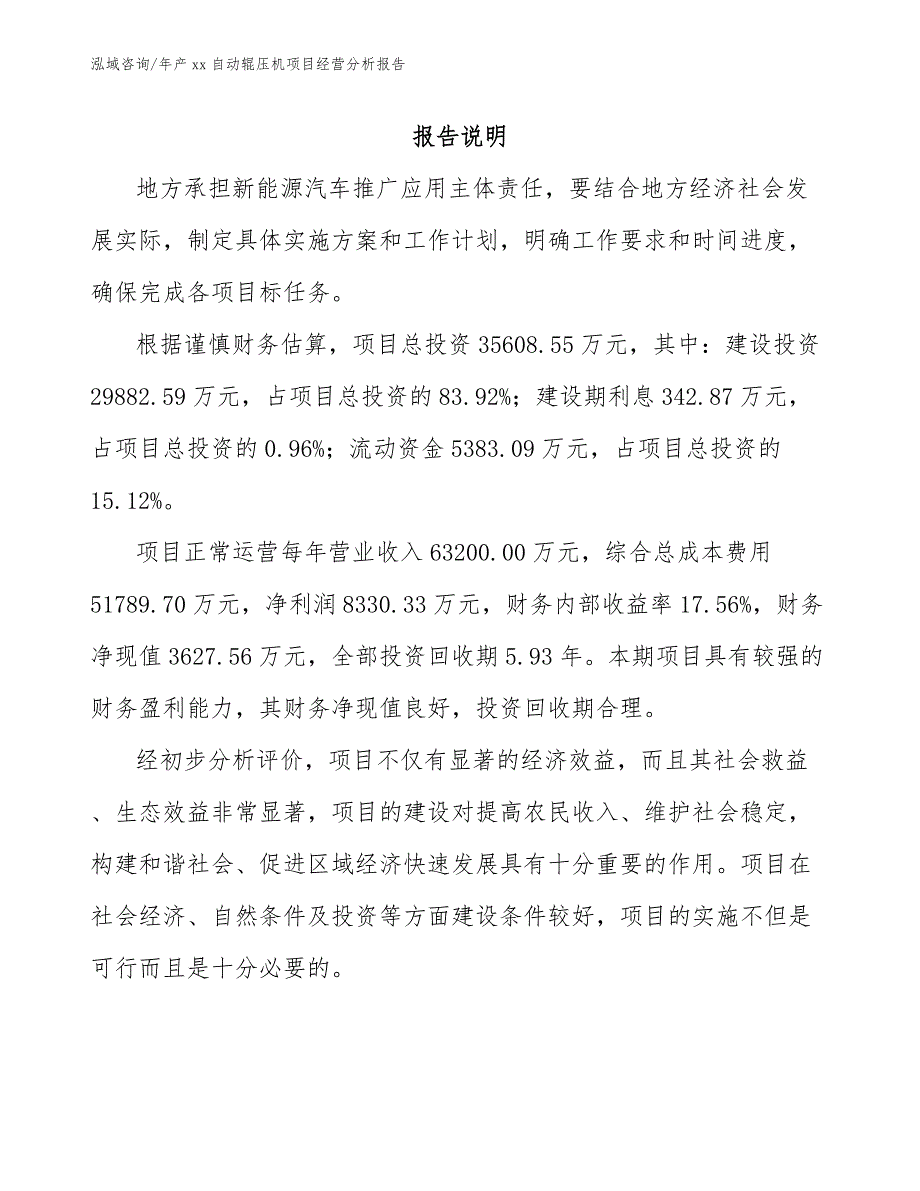 泓域咨询/年产 xx 自动辊压机项目经营分析报告

报告说明

地方承担新能源汽车推广应用主体责任，要结合地方经济社会发展实际，制定具体实施方案和工作计划，明确工作要求和时间进度，确保完成各项目标任务。

根据谨慎财务估算，项目总投资 35608.55 万元，其中：建设投资 29882.59 万元，占项目总投资的 83.92%；建设期利息 342.87 万元，占项目总投资的 0.96%；流动资金 5383.09 万元，占项目总投资的 15.12%。

项目正常运营每年营业收入 63200.00 万元，综合总成本费用 51789.70 万元，净利润 8330.33 万元，财务内部收益率 17.56%，财务净现值 3627.56 万元，全部投资回收期 5.93 年。本期项目具有较强的财务盈利能力，其财务净现值良好，投资回收期合理。

经初步分析评价，项目不仅有显著的经济效益，而且其社会救益、生态效益非常显著，项目的建设对提高农民收入、维护社会稳定，构建和谐社会、促进区域经济快速发展具有十分重要的作用。项目在社会经济、自然条件及投资等方面建设条件较好，项目的实施不但是可行而且是十分必要的。